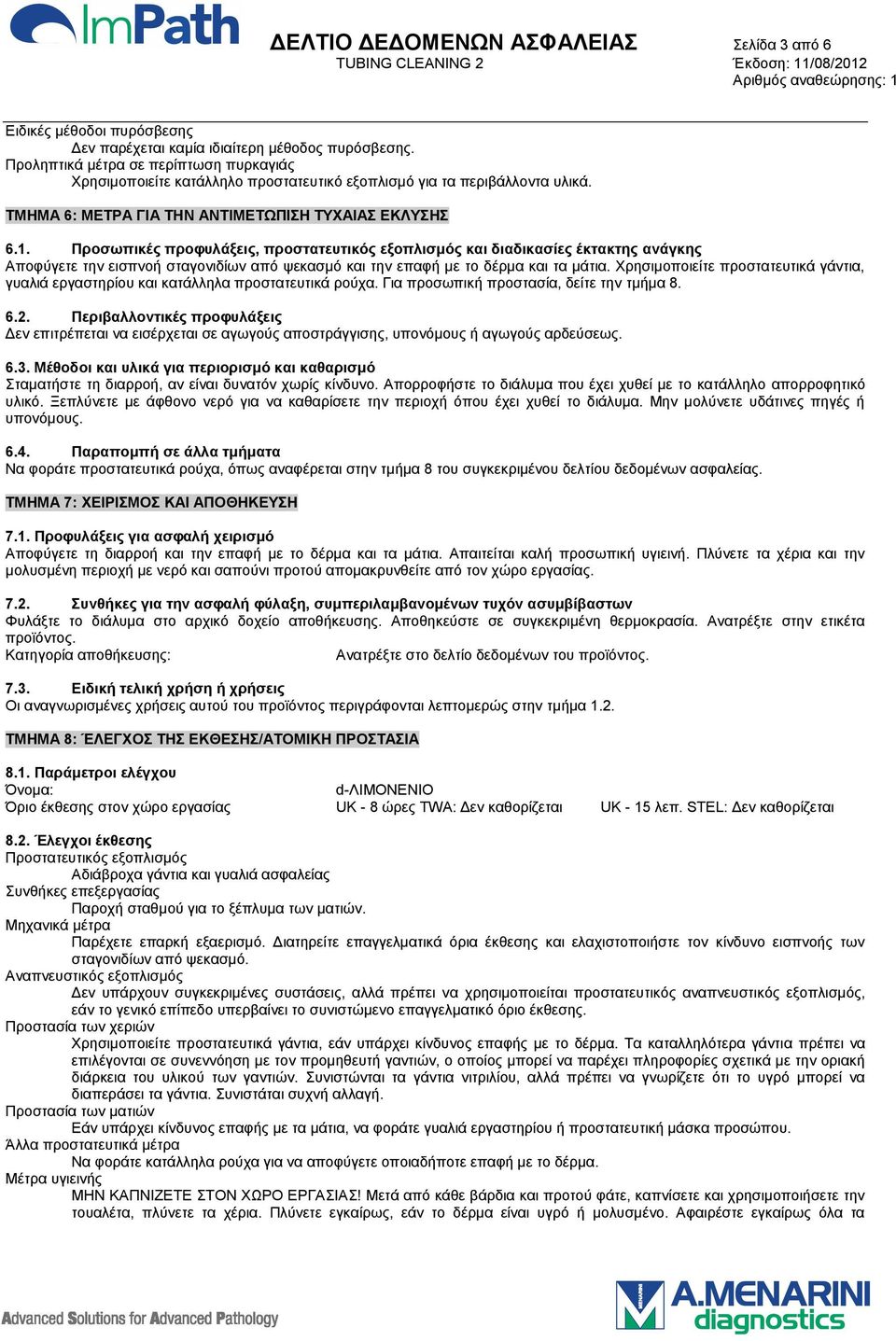 ImPath

ΔΕΛΤΙΟ ΔΕΔΟΜΕΝΩΝ ΑΣΦΑΛΕΙΑΣ
TUBING CLEANING 2

Σελίδα 3 από 6
Έκδοση: 11/08/2012
Αριθμός αναθεώρησης: 1

Ειδικές μέθοδοι πυρόσβεσης
Δεν παρέχεται καμία ιδιαίτερη μέθοδος πυρόσβεσης.
Προληπτικά μέτρα σε περίπτωση πυρκαγιάς
Χρησιμοποιείτε κατάλληλο προστατευτικό εξοπλισμό για τα περιβάλλοντα υλικά.

ΤΜΗΜΑ 6: ΜΕΤΡΑ ΓΙΑ ΤΗΝ ΑΝΤΙΜΕΤΩΠΙΣΗ ΤΥΧΑΙΑΣ ΕΚΛΥΣΗΣ

6.1. Προσωπικές προφυλάξεις, προστατευτικός εξοπλισμός και διαδικασίες έκτακτης ανάγκης
Αποφύγετε την εισπνοή σταγονιδίων από ψεκασμό και την επαφή με το δέρμα και τα μάτια. Χρησιμοποιείτε προστατευτικά γάντια, γυαλιά εργαστηρίου και κατάλληλα προστατευτικά ρούχα. Για προσωπική προστασία, δείτε την τμήμα 8.

6.2. Περιβαλλοντικές προφυλάξεις
Δεν επιτρέπεται να εισέρχεται σε αγωγούς αποστράγγισης, υπονόμους ή αγωγούς αρδεύσεως.

6.3. Μέθοδοι και υλικά για περιορισμό και καθαρισμό
Σταματήστε τη διαρροή, αν είναι δυνατόν χωρίς κίνδυνο. Απορροφήστε το διάλυμα που έχει χυθεί με το κατάλληλο απορροφητικό υλικό. Ξεπλύνετε με άφθονο νερό για να καθαρίσετε την περιοχή όπου έχει χυθεί το διάλυμα. Μην μολύνετε υδάτινες πηγές ή υπονόμους.

6.4. Παραπομπή σε άλλα τμήματα
Να φοράτε προστατευτικά ρούχα, όπως αναφέρεται στην τμήμα 8 του συγκεκριμένου δελτίου δεδομένων ασφαλείας.

ΤΜΗΜΑ 7: ΧΕΙΡΙΣΜΟΣ ΚΑΙ ΑΠΟΘΗΚΕΥΣΗ

7.1. Προφυλάξεις για ασφαλή χειρισμό
Αποφύγετε τη διαρροή και την επαφή με το δέρμα και τα μάτια. Απαιτείται καλή προσωπική υγιεινή. Πλύνετε τα χέρια και την μολυσμένη περιοχή με νερό και σαπούνι προτού απομακρυνθείτε από τον χώρο εργασίας.

7.2. Συνθήκες για την ασφαλή φύλαξη, συμπεριλαμβανομένων τυχόν ασυμβίβαστων
Φυλάξτε το διάλυμα στο αρχικό δοχείο αποθήκευσης. Αποθηκεύστε σε συγκεκριμένη θερμοκρασία. Ανατρέξτε στην ετικέτα προϊόντος.
Κατηγορία αποθήκευσης: Ανατρέξτε στο δελτίο δεδομένων του προϊόντος.

7.3. Ειδική τελική χρήση ή χρήσεις
Οι αναγνωρισμένες χρήσεις αυτού του προϊόντος περιγράφονται λεπτομερώς στην τμήμα 1.2.

ΤΜΗΜΑ 8: ΈΛΕΓΧΟΣ ΤΗΣ ΕΚΘΕΣΗΣ/ΑΤΟΜΙΚΗ ΠΡΟΣΤΑΣΙΑ

8.1. Παράμετροι ελέγχου
Όνομα: d-ΛΙΜΟΝΕΝΙΟ
Όριο έκθεσης στον χώρο εργασίας UK - 8 ώρες TWA: Δεν καθορίζεται UK - 15 λεπ. STEL: Δεν καθορίζεται

8.2. Έλεγχοι έκθεσης
Προστατευτικός εξοπλισμός
Αδιάβροχα γάντια και γυαλιά ασφαλείας
Συνθήκες επεξεργασίας
Παροχή σταθμού για το ξέπλυμα των ματιών.
Μηχανικά μέτρα
Παρέχετε επαρκή εξαερισμό. Διατηρείτε επαγγελματικά όρια έκθεσης και ελαχιστοποιήστε τον κίνδυνο εισπνοής των σταγονιδίων από ψεκασμό.
Αναπνευστικός εξοπλισμός
Δεν υπάρχουν συγκεκριμένες συστάσεις, αλλά πρέπει να χρησιμοποιείται προστατευτικός αναπνευστικός εξοπλισμός, εάν το γενικό επίπεδο υπερβαίνει το συνιστώμενο επαγγελματικό όριο έκθεσης.
Προστασία των χεριών
Χρησιμοποιείτε προστατευτικά γάντια, εάν υπάρχει κίνδυνος επαφής με το δέρμα. Τα καταλληλότερα γάντια πρέπει να επιλέγονται σε συνεννόηση με τον προμηθευτή γαντιών, ο οποίος μπορεί να παρέχει πληροφορίες σχετικά με την οριακή διάρκεια του υλικού των γαντιών. Συνιστώνται τα γάντια νιτριλίου, αλλά πρέπει να γνωρίζετε ότι το υγρό μπορεί να διαπεράσει τα γάντια. Συνιστάται συχνή αλλαγή.
Προστασία των ματιών
Εάν υπάρχει κίνδυνος επαφής με τα μάτια, να φοράτε γυαλιά εργαστηρίου ή προστατευτική μάσκα προσώπου.
Άλλα προστατευτικά μέτρα
Να φοράτε κατάλληλα ρούχα για να αποφύγετε οποιαδήποτε επαφή με το δέρμα.
Μέτρα υγιεινής
ΜΗΝ ΚΑΠΝΙΖΕΤΕ ΣΤΟΝ ΧΩΡΟ ΕΡΓΑΣΙΑΣ! Μετά από κάθε βάρδια και προτού φάτε, καπνίσετε και χρησιμοποιήσετε την τουαλέτα, πλύνετε τα χέρια. Πλύνετε εγκαίρως, εάν το δέρμα είναι υγρό ή μολυσμένο. Αφαιρέστε εγκαίρως όλα τα

Advanced Solutions for Advanced Pathology

A.MENARINI diagnostics